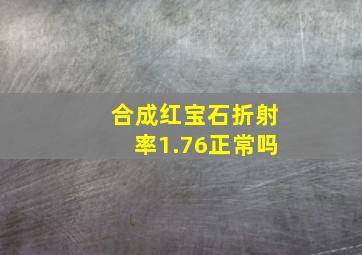 合成红宝石折射率1.76正常吗